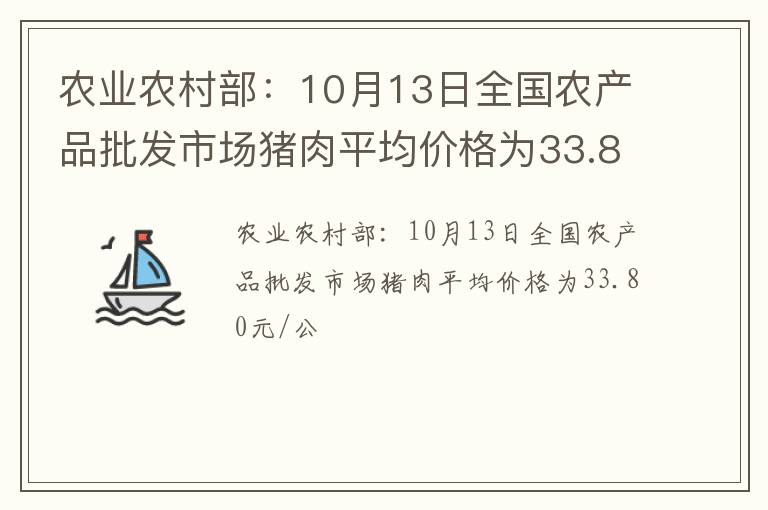 农业农村部：10月13日全国农产品批发市场猪肉平均价格为33.8

农业农村部：10月13日全国农产品批发市场猪肉平均价格为33.80元/公